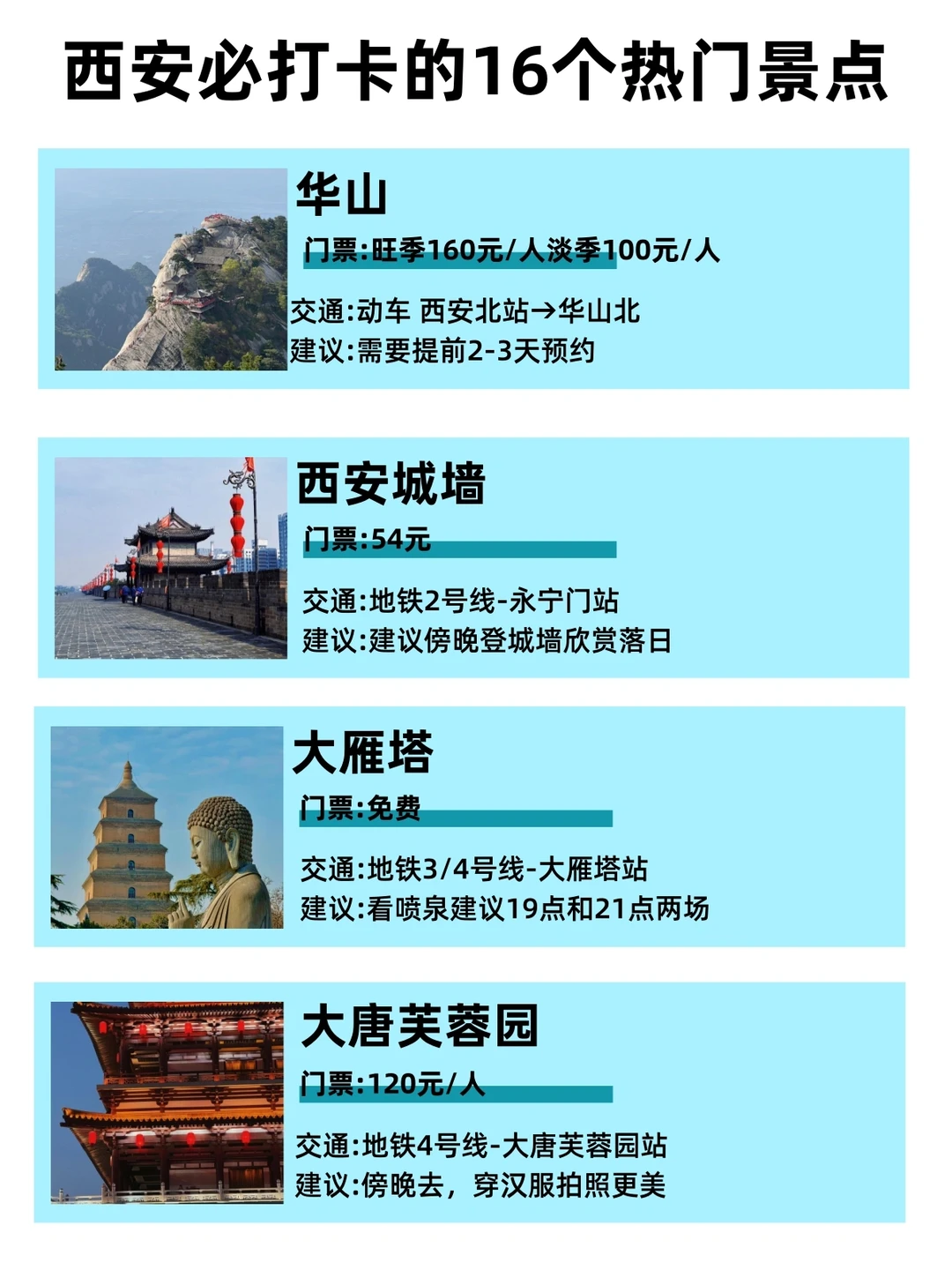 西安必打卡的16个热门景点

华山

门票:旺季160元/人淡季100元/人

交通:动车 西安北站→华山北
建议:需要提前2-3天预约

西安城墙

门票:54元

交通:地铁2号线-永宁门站
建议:建议傍晚登城墙欣赏落日

大雁塔

门票:免费

交通:地铁3/4号线-大雁塔站
建议:看喷泉建议19点和21点两场

大唐芙蓉园

门票:120元/人

交通:地铁4号线-大唐芙蓉园站
建议:傍晚去，穿汉服拍照更美